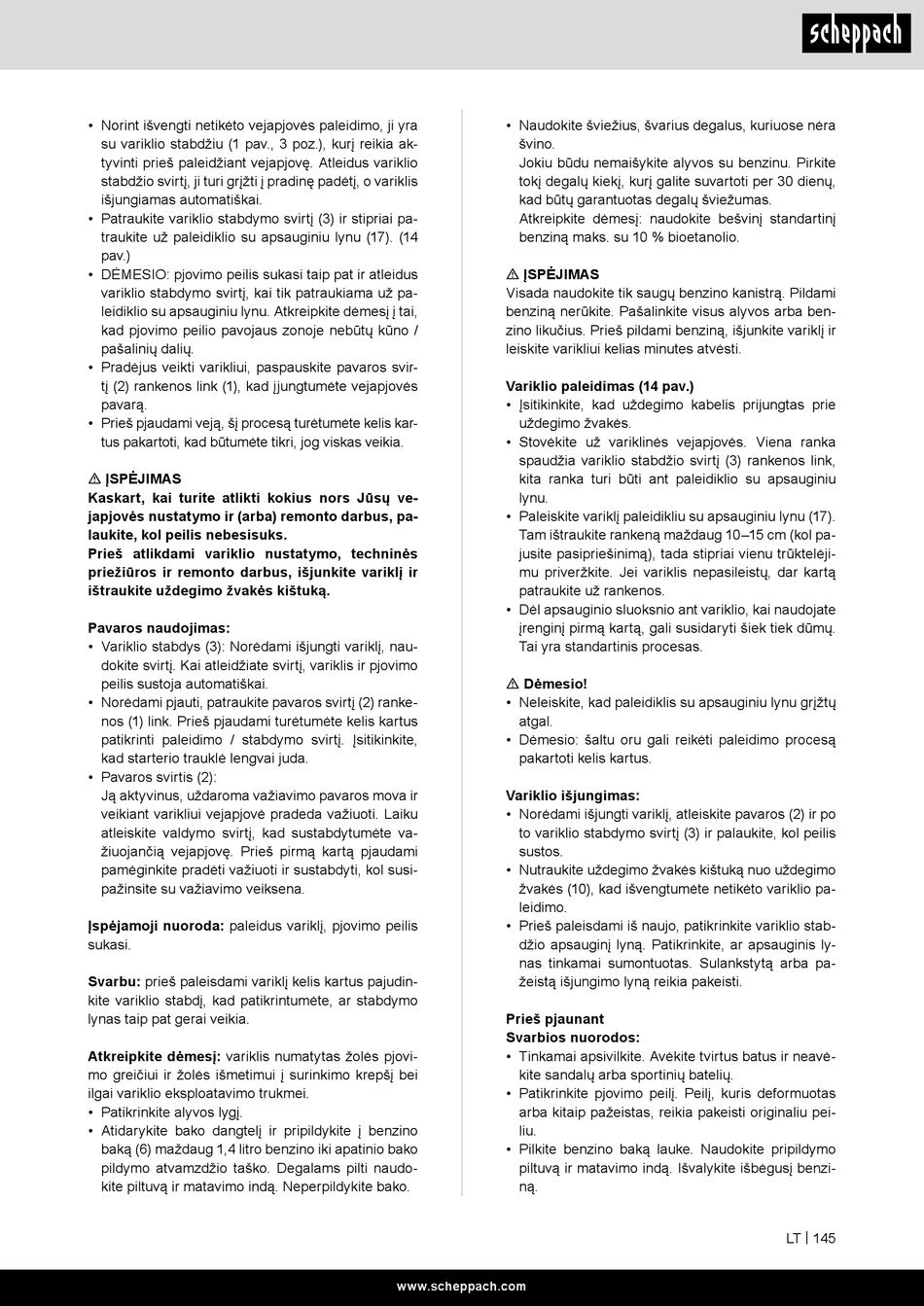 scheppach

• Norint išvengti netikėto vejapjovės paleidimo, ji yra su variklio stabdžiu (1 pav., 3 poz.), kurį reikia aktyvinti prieš paleidžiant vejapjovę. Atleidus variklio stabdžio svirtį, ji turi grįžti į pradinę padėtį, o variklis išjungiamas automatiškai.
• Patraukite variklio stabdymo svirtį (3) ir stipriai patraukite už paleidiklio su apsauginiu lynu (17). (14 pav.)
• DĖMESIO: pjovimo peilis sukasi taip pat ir atleidus variklio stabdymo svirtį, kai tik patraukiama už paleidiklio su apsauginiu lynu. Atkreipkite dėmesį į tai, kad pjovimo peilio pavojaus zonoje nebūtų kūno / pašalinių dalių.
• Pradėjus veikti varikliui, paspauskite pavaros svirtį (2) rankenos link (1), kad įjungtumėte vejapjovės pavarą.
• Prieš pjaudami veją, šį procesą turėtumėte kelis kartus pakartoti, kad būtumėte tikri, jog viskas veikia.

⚠ ĮSPĖJIMAS
Kaskart, kai turite atlikti kokius nors Jūsų vejapjovės nustatymo ir (arba) remonto darbus, palaukite, kol peilis nebesisuks.
Prieš atlikdami variklio nustatymo, techninės priežiūros ir remonto darbus, išjunkite variklį ir ištraukite uždegimo žvakės kištuką.

Pavaros naudojimas:
• Variklio stabdys (3): Norėdami išjungti variklį, naudokite svirtį. Kai atleidžiate svirtį, variklis ir pjovimo peilis sustoja automatiškai.
• Norėdami pjauti, patraukite pavaros svirtį (2) rankenos (1) link. Prieš pjaudami turėtumėte kelis kartus patikrinti paleidimo / stabdymo svirtį. Įsitikinkite, kad starterio trauklė lengvai juda.
• Pavaros svirtis (2):
Ją aktyvinus, uždaroma važiavimo pavaros mova ir veikiant varikliui vejapjovė pradeda važiuoti. Laiku atleiskite valdymo svirtį, kad sustabdytumėte važiuojančią vejapjovę. Prieš pirmą kartą pjaudami pamėginkite pradėti važiuoti ir sustabdyti, kol susipažinsite su važiavimo veiksena.

Įspėjamoji nuoroda: paleidus variklį, pjovimo peilis sukasi.

Svarbu: prieš paleisdami variklį kelis kartus pajudinkite variklio stabdį, kad patikrintumėte, ar stabdymo lynas taip pat gerai veikia.

Atkreipkite dėmesį: variklis numatytas žolės pjovimo greičiui ir žolės išmetimui į surinkimo krepšį bei ilgai variklio eksploatavimo trukmei.
• Patikrinkite alyvos lygį.
• Atidarykite bako dangtelį ir pripildykite į benzino baką (6) maždaug 1,4 litro benzino iki apatinio bako pildymo atvamzdžio taško. Degalams pilti naudokite piltuvą ir matavimo indą. Neperpildykite bako.

• Naudokite šviežius, švarius degalus, kuriuose nėra švino.
Jokiu būdu nemaišykite alyvos su benzinu. Pirkite tokį degalų kiekį, kurį galite suvartoti per 30 dienų, kad būtų garantuotas degalų šviežumas.
Atkreipkite dėmesį: naudokite bešvinį standartinį benziną maks. su 10 % bioetanolio.

⚠ ĮSPĖJIMAS
Visada naudokite tik saugų benzino kanistrą. Pildami benziną nerūkite. Pašalinkite visus alyvos arba benzino likučius. Prieš pildami benziną, išjunkite variklį ir leiskite varikliui kelias minutes atvėsti.

Variklio paleidimas (14 pav.)
• Įsitikinkite, kad uždegimo kabelis prijungtas prie uždegimo žvakės.
• Stovėkite už variklinės vejapjovės. Viena ranka spaudžia variklio stabdžio svirtį (3) rankenos link, kita ranka turi būti ant paleidiklio su apsauginiu lynu.
• Paleiskite variklį paleidikliu su apsauginiu lynu (17). Tam ištraukite rankeną maždaug 10–15 cm (kol pajusite pasipriešinimą), tada stipriai vienu trūktelėjimu priveržkite. Jei variklis nepasileistų, dar kartą patraukite už rankenos.
• Dėl apsauginio sluoksnio ant variklio, kai naudojate įrenginį pirmą kartą, gali susidaryti šiek tiek dūmų. Tai yra standartinis procesas.

⚠ Dėmesio!
• Neleiskite, kad paleidiklis su apsauginiu lynu grįžtų atgal.
• Dėmesio: šaltu oru gali reikėti paleidimo procesą pakartoti kelis kartus.

Variklio išjungimas:
• Norėdami išjungti variklį, atleiskite pavaros (2) ir po to variklio stabdymo svirtį (3) ir palaukite, kol peilis sustos.
• Nutraukite uždegimo žvakės kištuką nuo uždegimo žvakės (10), kad išvengtumėte netikėto variklio paleidimo.
• Prieš paleisdami iš naujo, patikrinkite variklio stabdžio apsauginį lyną. Patikrinkite, ar apsauginis lynas tinkamai sumontuotas. Sulankstytą arba pažeistą išjungimo lyną reikia pakeisti.

Prieš pjaunant
Svarbios nuorodos:
• Tinkamai apsivilkite. Avėkite tvirtus batus ir neavėkite sandalų arba sportinių batelių.
• Patikrinkite pjovimo peilį. Peilį, kuris deformuotas arba kitaip pažeistas, reikia pakeisti originaliu peiliu.
• Pilkite benzino baką lauke. Naudokite pripildymo piltuvą ir matavimo indą. Išvalykite išbėgusį benziną.

LT | 145

www.scheppach.com